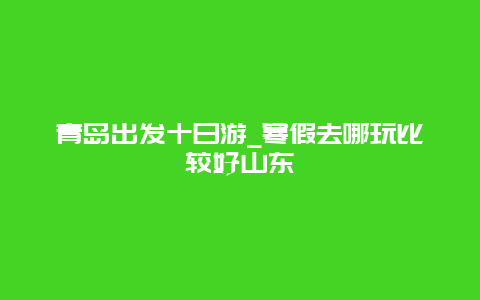 青岛出发十日游_寒假去哪玩比较好山东